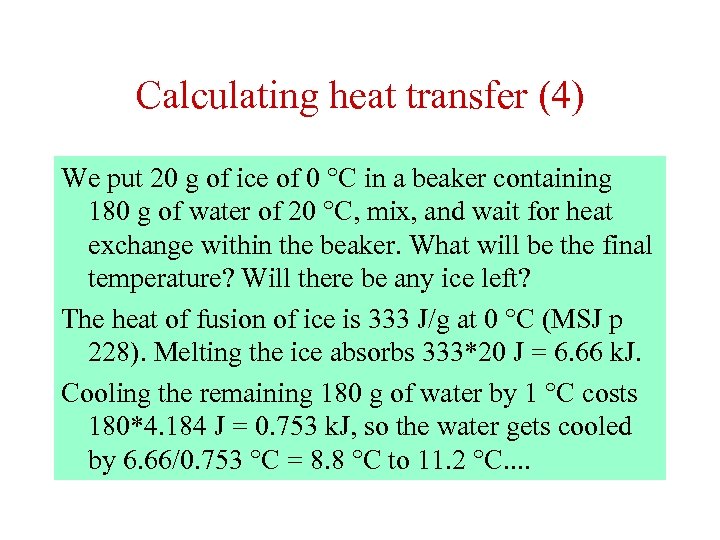 Calculating heat transfer (4)

We put 20 g of ice of 0 °C in a beaker containing 180 g of water of 20 °C, mix, and wait for heat exchange within the beaker. What will be the final temperature? Will there be any ice left?

The heat of fusion of ice is 333 J/g at 0 °C (MSJ p 228). Melting the ice absorbs 333*20 J = 6.66 kJ.

Cooling the remaining 180 g of water by 1 °C costs 180*4.184 J = 0.753 kJ, so the water gets cooled by 6.66/0.753 °C = 8.8 °C to 11.2 °C....